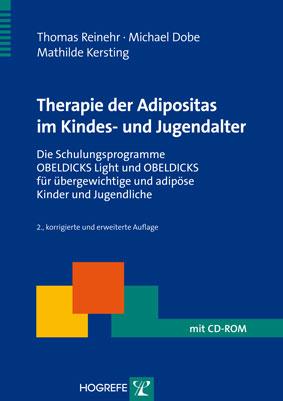 Thomas Reinehr · Michael Dobe
Mathilde Kersting

Therapie der Adipositas im Kindes- und Jugendalter

Die Schulungsprogramme OBELDICKS Light und OBELDICKS für übergewichtige und adipöse Kinder und Jugendliche

2., korrigierte und erweiterte Auflage

mit CD-ROM

HOGREFE